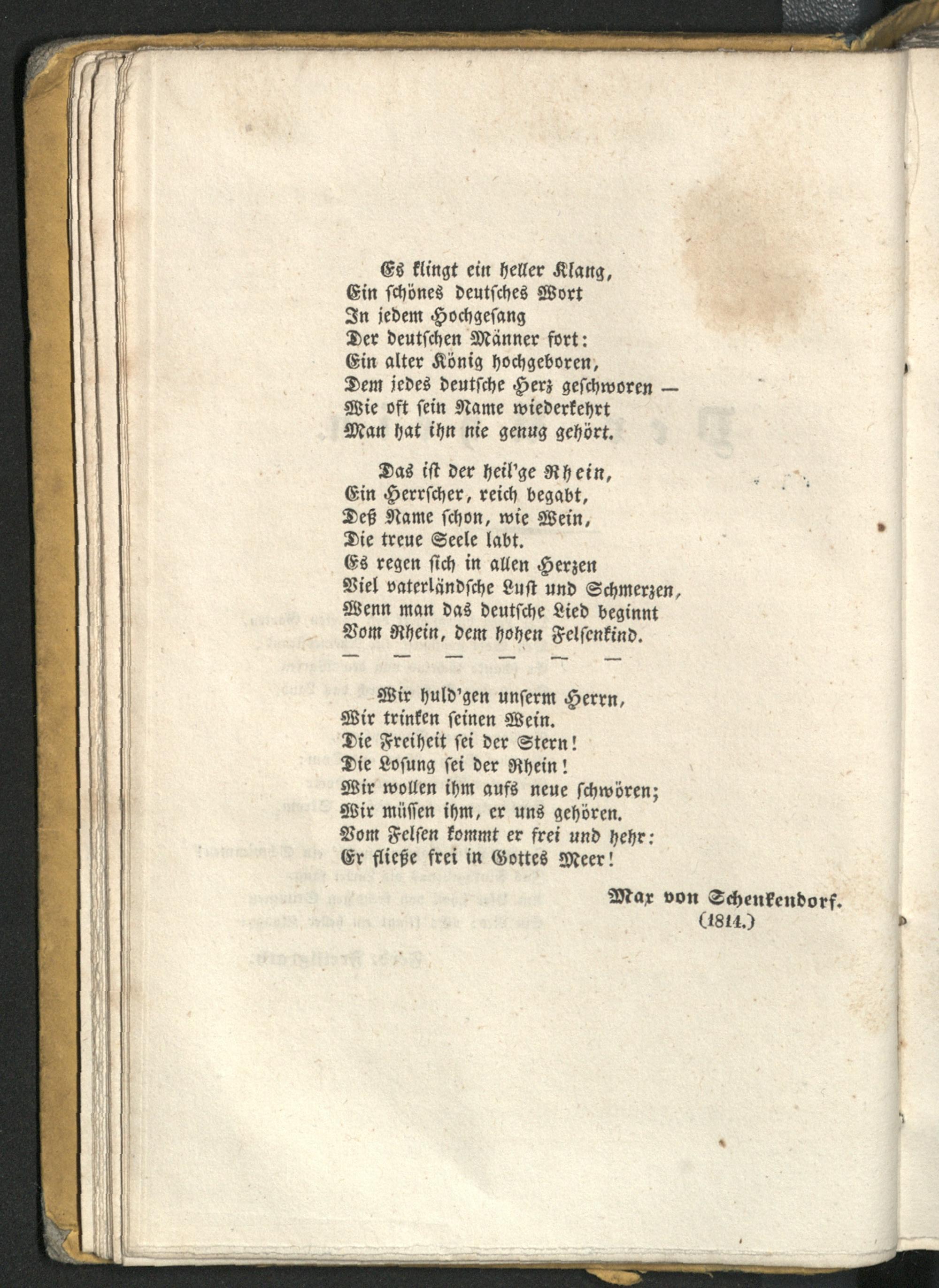 Es klingt ein heller Klang,
Ein schönes deutsches Wort
In jedem Hochgesang
Der deutschen Männer fort:
Ein alter König hochgeboren,
Dem jedes deutsche Herz geschworen —
Wie oft sein Name wiederkehrt
Man hat ihn nie genug gehört.

Das ist der heil'ge Rhein,
Ein Herrscher, reich begabt,
Deß Name schon, wie Wein,
Die treue Seele labt.
Es regen sich in allen Herzen
Viel vaterländsche Lust und Schmerzen,
Wenn man das deutsche Lied beginnt
Vom Rhein, dem hohen Felsenkind.
— — — — — —

Wir huld'gen unserm Herrn,
Wir trinken seinen Wein.
Die Freiheit sei der Stern!
Die Losung sei der Rhein!
Wir wollen ihm aufs neue schwören;
Wir müssen ihm, er uns gehören.
Vom Felsen kommt er frei und hehr:
Er fließe frei in Gottes Meer!

Max von Schenkendorf.
(1814.)